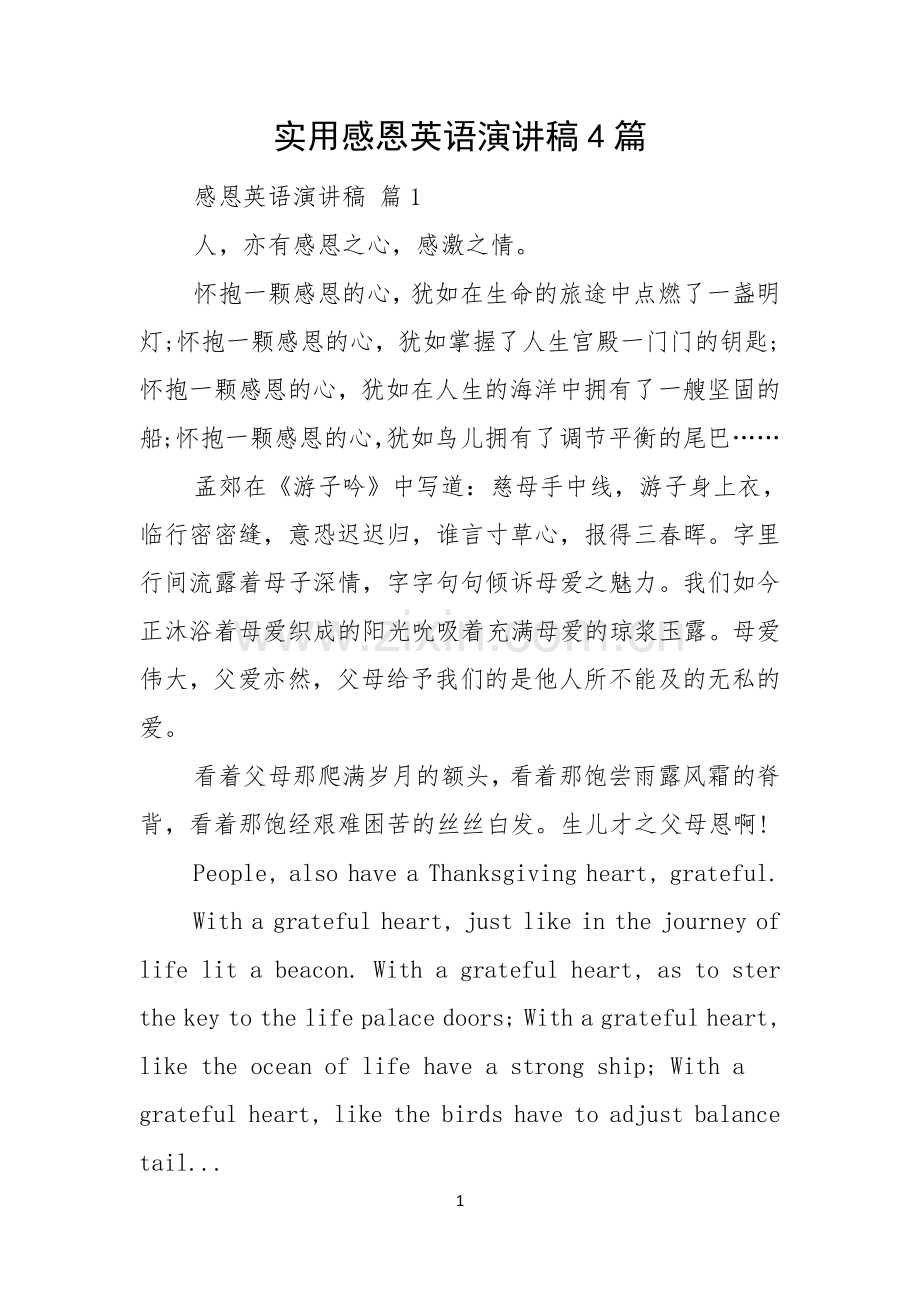 实用感恩英语演讲稿4篇

感恩英语演讲稿 篇1

人，亦有感恩之心，感激之情。

怀抱一颗感恩的心，犹如在生命的旅途中点燃了一盏明灯;怀抱一颗感恩的心，犹如掌握了人生宫殿一门门的钥匙;怀抱一颗感恩的心，犹如在人生的海洋中拥有了一艘坚固的船;怀抱一颗感恩的心,犹如鸟儿拥有了调节平衡的尾巴……

孟郊在《游子吟》中写道：慈母手中线，游子身上衣，临行密密缝，意恐迟迟归，谁言寸草心，报得三春晖。字里行间流露着母子深情，字字句句倾诉母爱之魅力。我们如今正沐浴着母爱织成的阳光吮吸着充满母爱的琼浆玉露。母爱伟大，父爱亦然，父母给予我们的是他人所不能及的无私的爱。

看着父母那爬满岁月的额头，看着那饱尝雨露风霜的脊背，看着那饱经艰难困苦的丝丝白发。生儿才之父母恩啊!

People, also have a Thanksgiving heart, grateful.

With a grateful heart, just like in the journey of life lit a beacon. With a grateful heart, as to ster the key to the life palace doors; With a grateful heart, like the ocean of life have a strong ship; With a grateful heart, like the birds have to adjust balance tail...

1

www.zixin.com.cn